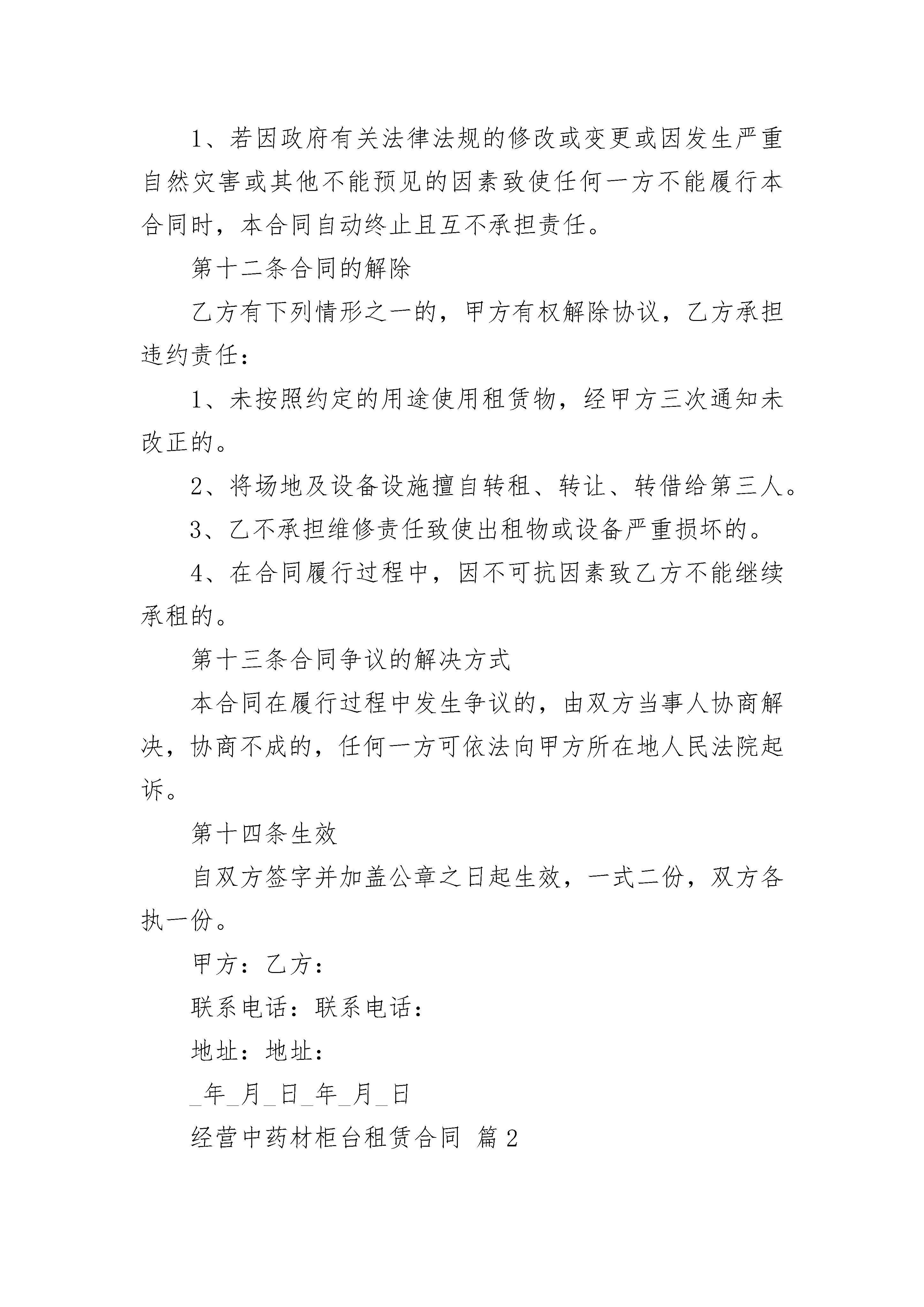 1、若因政府有关法律法规的修改或变更或因发生严重自然灾害或其他不能预见的因素致使任何一方不能履行本合同时，本合同自动终止且互不承担责任。

第十二条合同的解除

乙方有下列情形之一的，甲方有权解除协议，乙方承担违约责任：

1、未按照约定的用途使用租赁物，经甲方三次通知未改正的。

2、将场地及设备设施擅自转租、转让、转借给第三人。

3、乙不承担维修责任致使出租物或设备严重损坏的。

4、在合同履行过程中，因不可抗因素致乙方不能继续承租的。

第十三条合同争议的解决方式

本合同在履行过程中发生争议的，由双方当事人协商解决，协商不成的，任何一方可依法向甲方所在地人民法院起诉。

第十四条生效

自双方签字并加盖公章之日起生效，一式二份，双方各执一份。

甲方：乙方：

联系电话：联系电话：

地址：地址：

_年_月_日_年_月_日

经营中药材柜台租赁合同 篇2